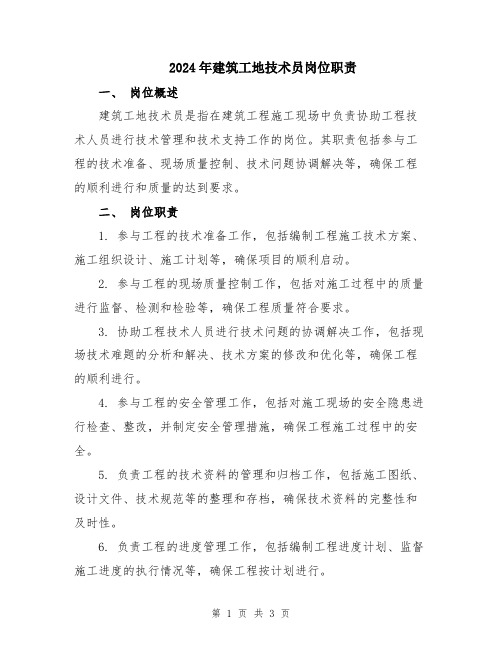 2024年建筑工地技术员岗位职责

一、 岗位概述

建筑工地技术员是指在建筑工程施工现场中负责协助工程技术人员进行技术管理和技术支持工作的岗位。其职责包括参与工程的技术准备、现场质量控制、技术问题协调解决等，确保工程的顺利进行和质量的达到要求。

二、 岗位职责

1. 参与工程的技术准备工作，包括编制工程施工技术方案、施工组织设计、施工计划等，确保项目的顺利启动。

2. 参与工程的现场质量控制工作，包括对施工过程中的质量进行监督、检测和检验等，确保工程质量符合要求。

3. 协助工程技术人员进行技术问题的协调解决工作，包括现场技术难题的分析和解决、技术方案的修改和优化等，确保工程的顺利进行。

4. 参与工程的安全管理工作，包括对施工现场的安全隐患进行检查、整改，并制定安全管理措施，确保工程施工过程中的安全。

5. 负责工程的技术资料的管理和归档工作，包括施工图纸、设计文件、技术规范等的整理和存档，确保技术资料的完整性和及时性。

6. 负责工程的进度管理工作，包括编制工程进度计划、监督施工进度的执行情况等，确保工程按计划进行。

第 1 页 共 3 页